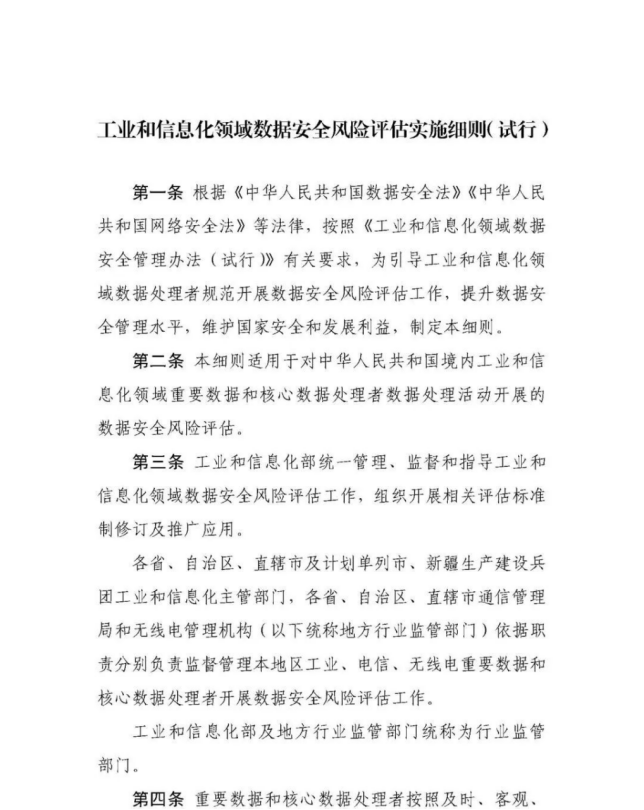 工业和信息化领域数据安全风险评估实施细则（试行）

第一条 根据《中华人民共和国数据安全法》《中华人民共和国网络安全法》等法律，按照《工业和信息化领域数据安全管理办法（试行）》有关要求，为引导工业和信息化领域数据处理者规范开展数据安全风险评估工作，提升数据安全管理水平，维护国家安全和发展利益，制定本细则。

第二条 本细则适用于对中华人民共和国境内工业和信息化领域重要数据和核心数据处理者数据处理活动开展的数据安全风险评估。

第三条 工业和信息化部统一管理、监督和指导工业和信息化领域数据安全风险评估工作，组织开展相关评估标准制修订及推广应用。

各省、自治区、直辖市及计划单列市、新疆生产建设兵团工业和信息化主管部门，各省、自治区、直辖市通信管理局和无线电管理机构（以下统称地方行业监管部门）依据职责分别负责监督管理本地区工业、电信、无线电重要数据和核心数据处理者开展数据安全风险评估工作。

工业和信息化部及地方行业监管部门统称为行业监管部门。

第四条 重要数据和核心数据处理者按照及时、客观、